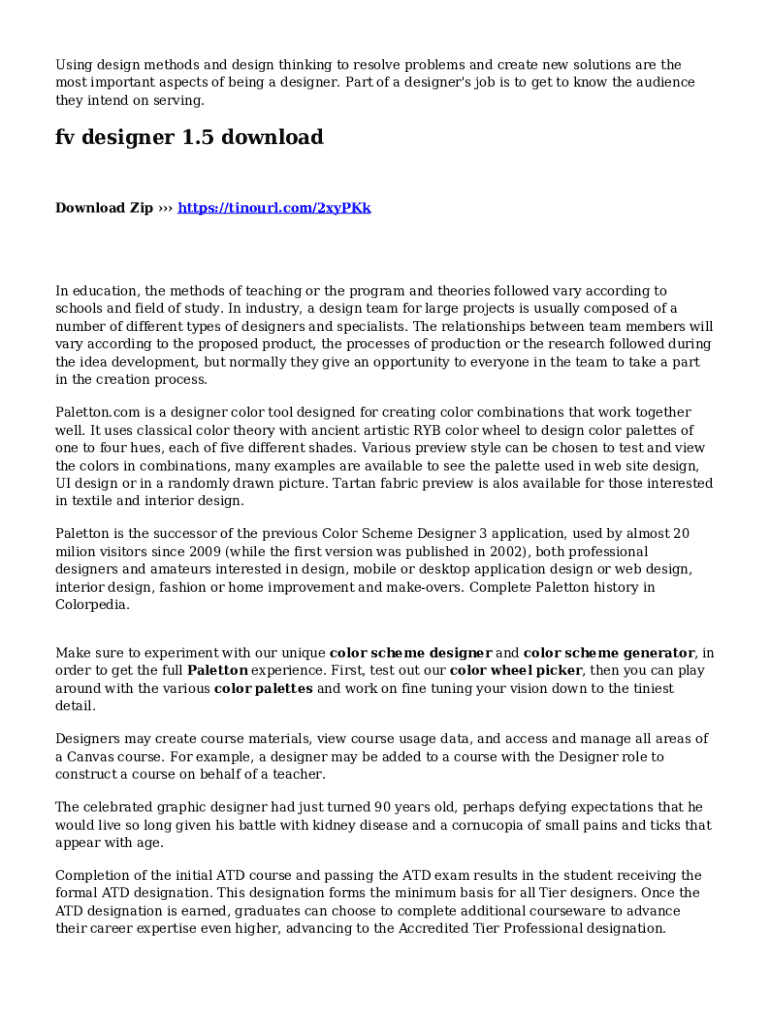 Using design methods and design thinking to resolve problems and create new solutions are the most important aspects of being a designer. Part of a designer's job is to get to know the audience they intend on serving.

fv designer 1.5 download

Download Zip ››› https://tinourl.com/2xyPKk

In education, the methods of teaching or the program and theories followed vary according to schools and field of study. In industry, a design team for large projects is usually composed of a number of different types of designers and specialists. The relationships between team members will vary according to the proposed product, the processes of production or the research followed during the idea development, but normally they give an opportunity to everyone in the team to take a part in the creation process.

Paletton.com is a designer color tool designed for creating color combinations that work together well. It uses classical color theory with ancient artistic RYB color wheel to design color palettes of one to four hues, each of five different shades. Various preview style can be chosen to test and view the colors in combinations, many examples are available to see the palette used in web site design, UI design or in a randomly drawn picture. Tartan fabric preview is alos available for those interested in textile and interior design.

Paletton is the successor of the previous Color Scheme Designer 3 application, used by almost 20 milion visitors since 2009 (while the first version was published in 2002), both professional designers and amateurs interested in design, mobile or desktop application design or web design, interior design, fashion or home improvement and make-overs. Complete Paletton history in Colorpedia.

Make sure to experiment with our unique color scheme designer and color scheme generator, in order to get the full Paletton experience. First, test out our color wheel picker, then you can play around with the various color palettes and work on fine tuning your vision down to the tiniest detail.

Designers may create course materials, view course usage data, and access and manage all areas of a Canvas course. For example, a designer may be added to a course with the Designer role to construct a course on behalf of a teacher.

The celebrated graphic designer had just turned 90 years old, perhaps defying expectations that he would live so long given his battle with kidney disease and a cornucopia of small pains and ticks that appear with age.

Completion of the initial ATD course and passing the ATD exam results in the student receiving the formal ATD designation. This designation forms the minimum basis for all Tier designers. Once the ATD designation is earned, graduates can choose to complete additional courseware to advance their career expertise even higher, advancing to the Accredited Tier Professional designation.